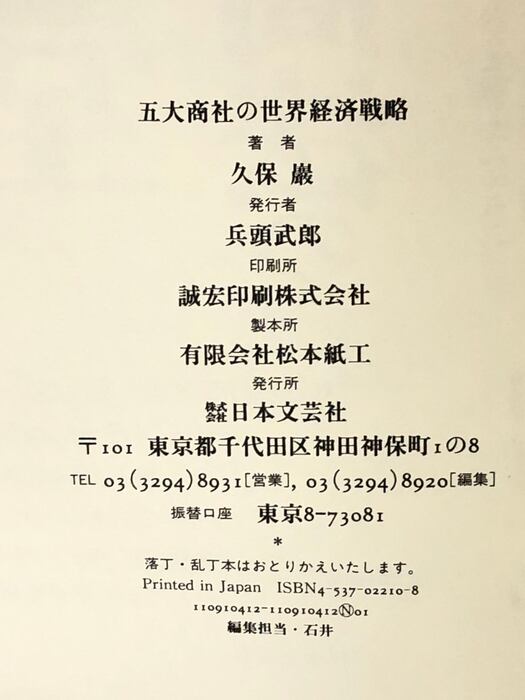 五大商社の世界経済戦略

著者

久保 巖

発行者

兵頭武郎

印刷所

誠宏印刷株式会社

製本所

有限会社松本紙工

発行所

株式会社日本文芸社

〒101 東京都千代田区神田神保町1の8

TEL 03(3294)8931[営業], 03(3294)8920[編集]

振替口座 東京8-73081

*

落丁・乱丁本はおとりかえいたします。

Printed in Japan ISBN4-537-02210-8

110910412-110910412Ⓝ01

編集担当・石井